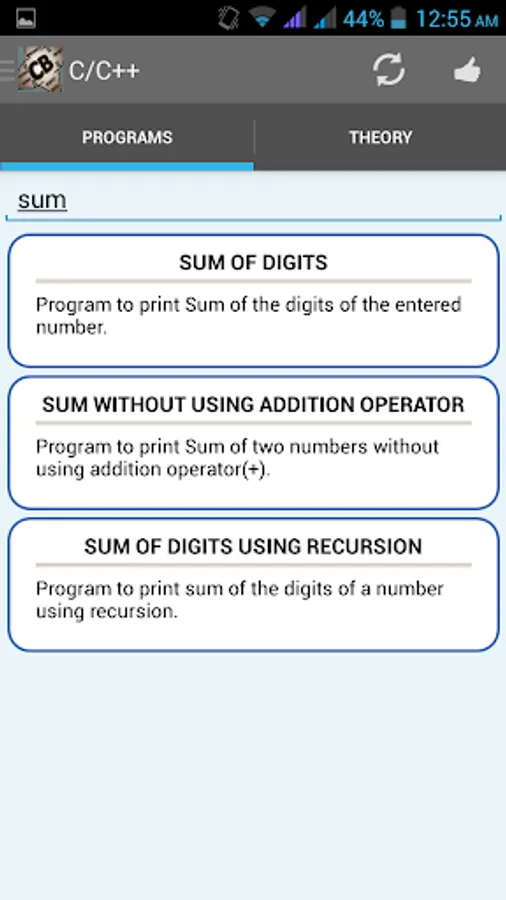 44% 12:55 AM

CB C/C++

PROGRAMS

THEORY

sum

SUM OF DIGITS

Program to print Sum of the digits of the entered number.

SUM WITHOUT USING ADDITION OPERATOR

Program to print Sum of two numbers without using addition operator(+).

SUM OF DIGITS USING RECURSION

Program to print sum of the digits of a number using recursion.